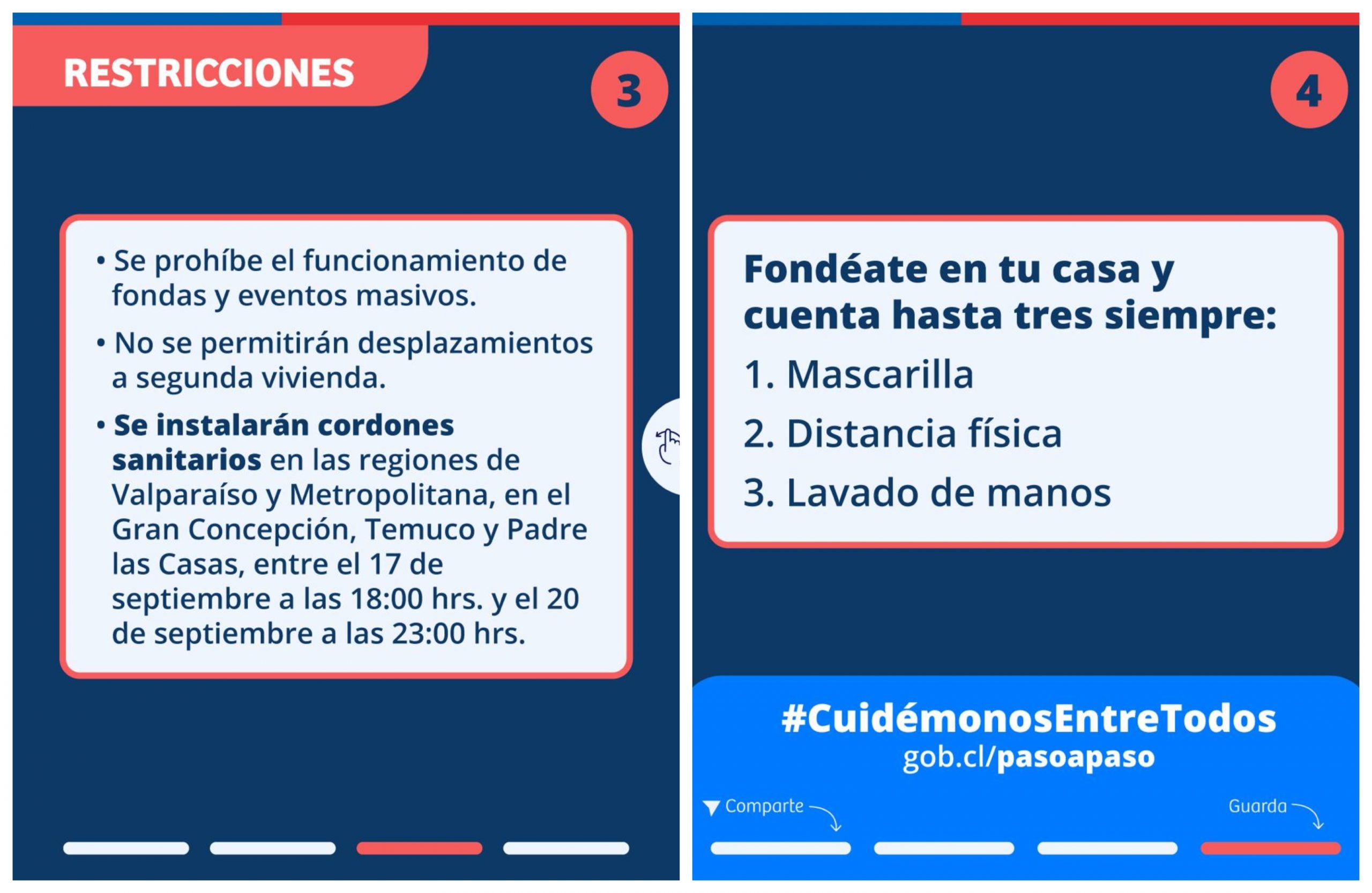 RESTRICCIONES

3

• Se prohíbe el funcionamiento de fondas y eventos masivos.

• No se permitirán desplazamientos a segunda vivienda.

• Se instalarán cordones sanitarios en las regiones de Valparaíso y Metropolitana, en el Gran Concepción, Temuco y Padre las Casas, entre el 17 de septiembre a las 18:00 hrs. y el 20 de septiembre a las 23:00 hrs.

4

Fondéate en tu casa y cuenta hasta tres siempre:

1. Mascarilla

2. Distancia física

3. Lavado de manos

#CuidémonosEntreTodos
gob.cl/pasoapaso

Comparte

Guarda